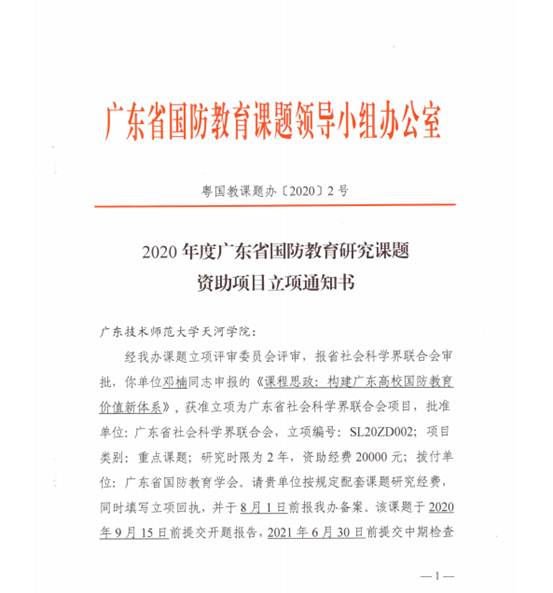 广东省国防教育课题领导小组办公室

粤国教课题办〔2020〕2号

2020年度广东省国防教育研究课题
资助项目立项通知书

广东技术师范大学天河学院：

经我办课题立项评审委员会评审，报省社会科学界联合会审批，你单位邓楠同志申报的《课程思政：构建广东高校国防教育价值新体系》，获准立项为广东省社会科学界联合会项目，批准单位：广东省社会科学界联合会，立项编号：SL20ZD002；项目类别：重点课题；研究时限为2年，资助经费20000元；拨付单位：广东省国防教育学会。请贵单位按规定配套课题研究经费，同时填写立项回执，并于8月1日前报我办备案。该课题于2020年9月15日前提交开题报告，2021年6月30日前提交中期检查

—1—